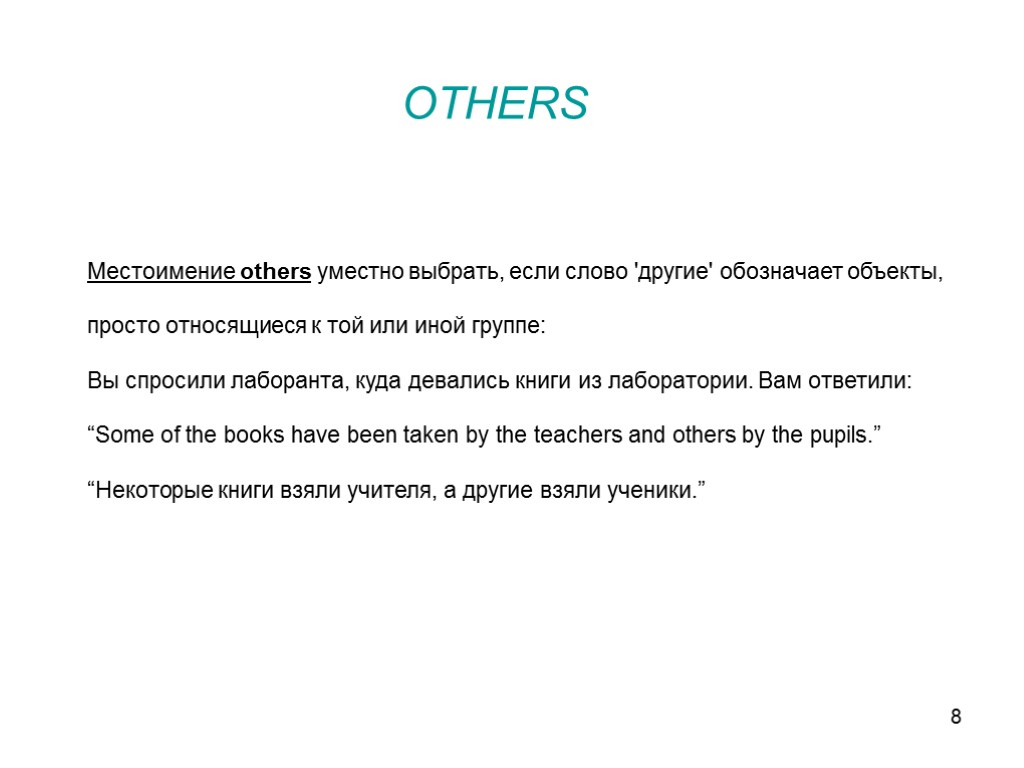 OTHERS

Местоимение others уместно выбрать, если слово 'другие' обозначает объекты, просто относящиеся к той или иной группе:

Вы спросили лаборанта, куда девались книги из лаборатории. Вам ответили:

"Some of the books have been taken by the teachers and others by the pupils."

"Некоторые книги взяли учителя, а другие взяли ученики."

8